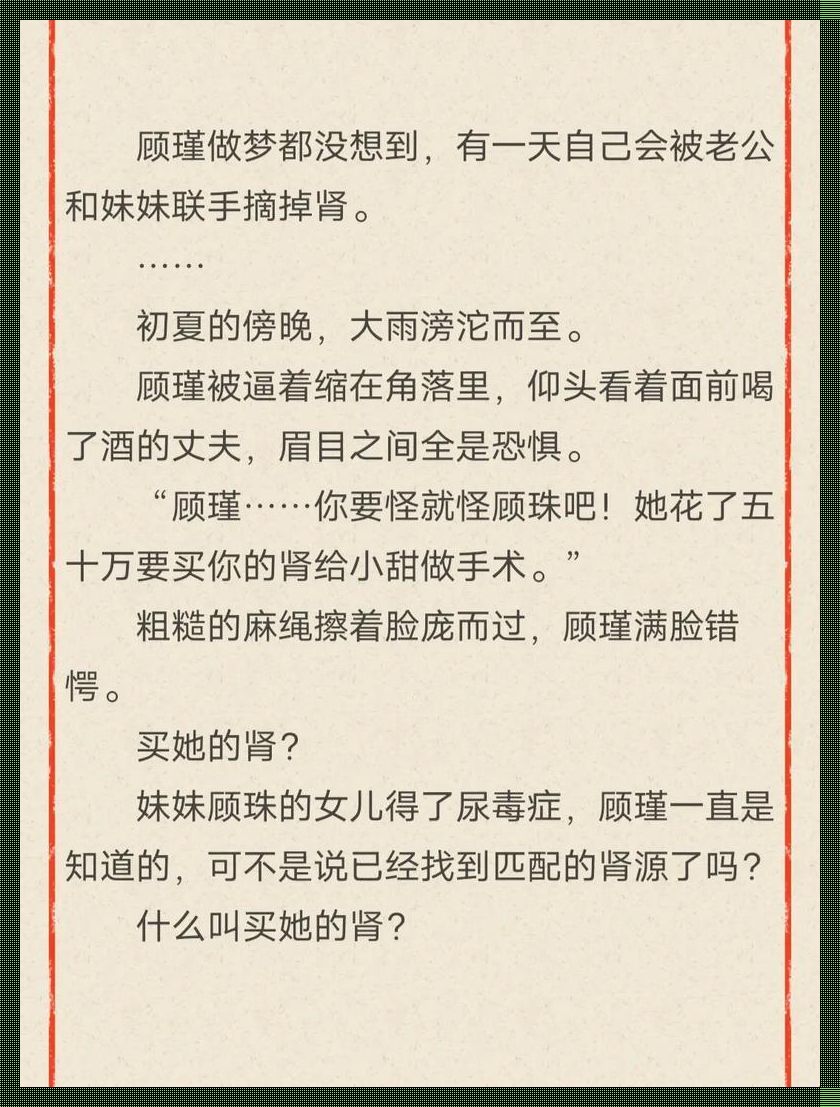 顾瑾做梦都没想到，有一天自己会被老公和妹妹联手摘掉肾。

……

初夏的傍晚，大雨滂沱而至。

顾瑾被逼着缩在角落里，仰头看着面前喝了酒的丈夫，眉目之间全是恐惧。

“顾瑾……你要怪就怪顾珠吧！她花了五十万要买你的肾给小甜做手术。”

粗糙的麻绳擦着脸庞而过，顾瑾满脸错愕。

买她的肾？

妹妹顾珠的女儿得了尿毒症，顾瑾一直是知道的，可不是说已经找到匹配的肾源了吗？

什么叫买她的肾？